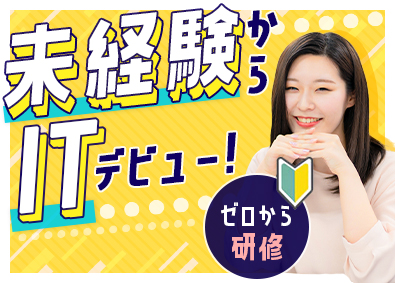 未経験から
ITデビュー!

ゼロから
研修